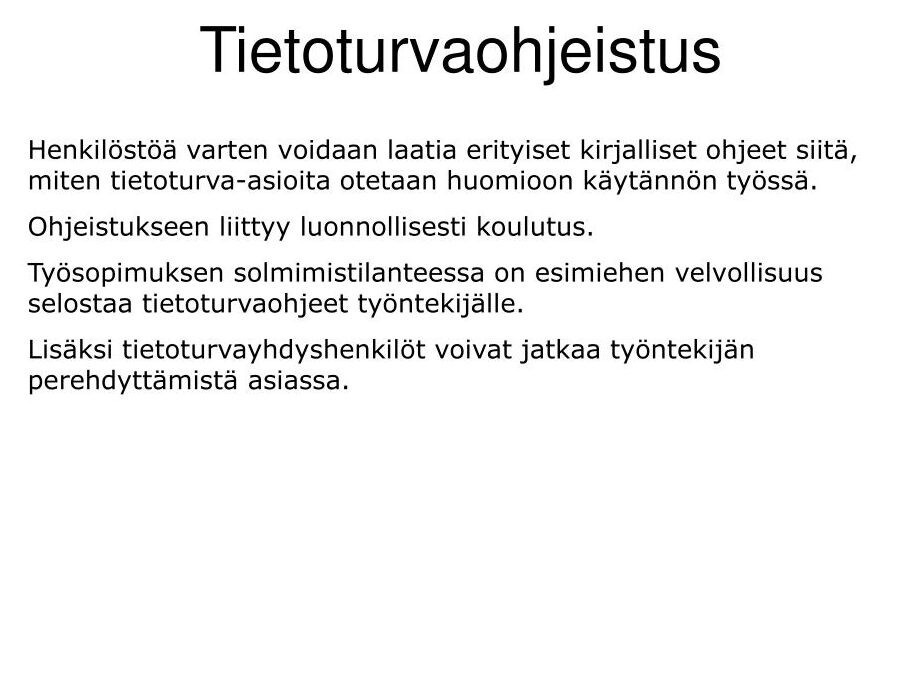 Tietoturvaohjeistus

Henkilöstöä varten voidaan laatia erityiset kirjalliset ohjeet siitä, miten tietoturva-asioita otetaan huomioon käytännön työssä.

Ohjeistukseen liittyy luonnollisesti koulutus.

Työsopimuksen solmimistilanteessa on esimiehen velvollisuus selostaa tietoturvaohjeet työntekijälle.

Lisäksi tietoturvayhdyshenkilöt voivat jatkaa työntekijän perehdyttämistä asiassa.